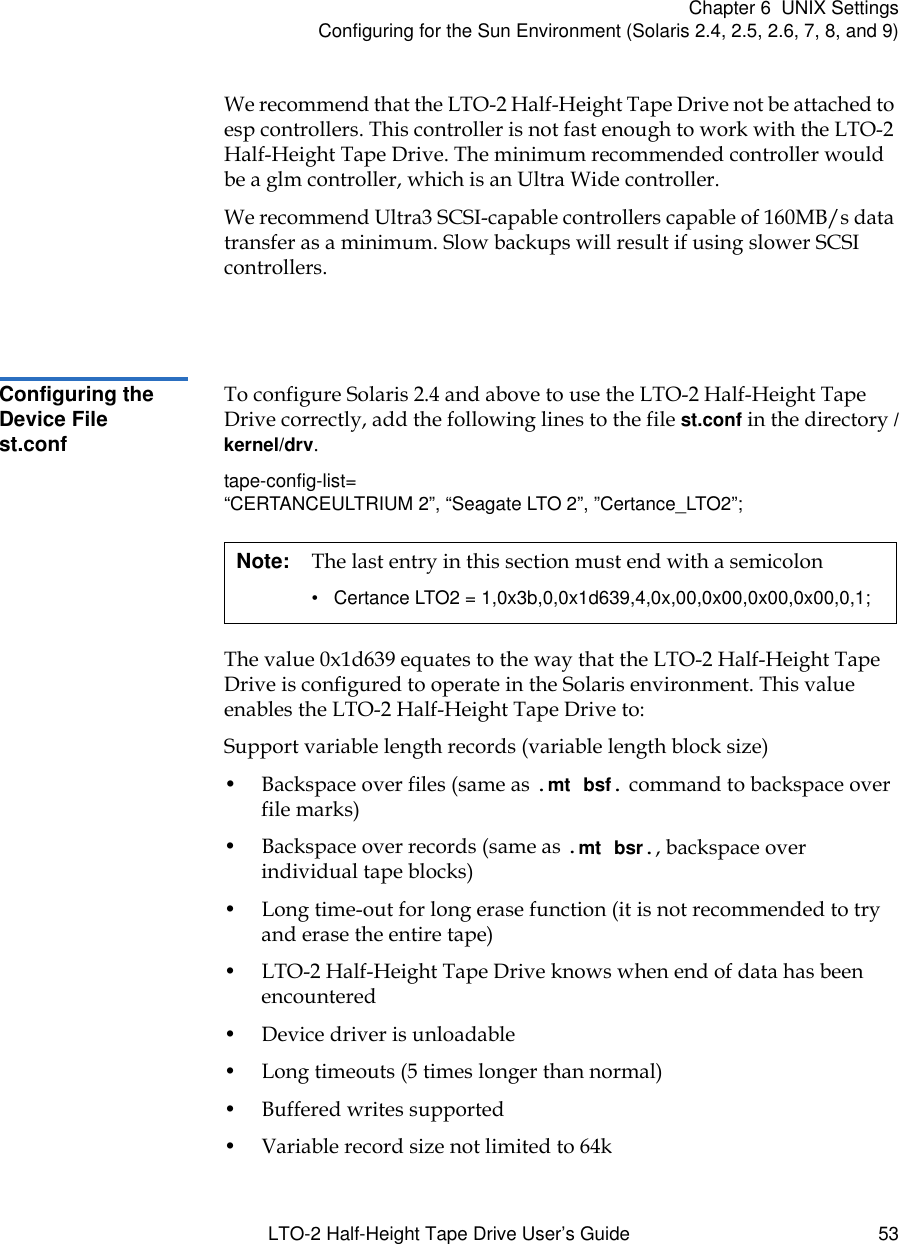 Chapter 6 UNIX Settings
Configuring for the Sun Environment (Solaris 2.4, 2.5, 2.6, 7, 8, and 9)

We recommend that the LTO-2 Half-Height Tape Drive not be attached to esp controllers. This controller is not fast enough to work with the LTO-2 Half-Height Tape Drive. The minimum recommended controller would be a glm controller, which is an Ultra Wide controller.

We recommend Ultra3 SCSI-capable controllers capable of 160MB/s data transfer as a minimum. Slow backups will result if using slower SCSI controllers.

Configuring the Device File st.conf

To configure Solaris 2.4 and above to use the LTO-2 Half-Height Tape Drive correctly, add the following lines to the file st.conf in the directory /kernel/drv.

tape-config-list=
“CERTANCEULTRIUM 2”, “Seagate LTO 2”, ”Certance_LTO2”;

Note: The last entry in this section must end with a semicolon

• Certance LTO2 = 1,0x3b,0,0x1d639,4,0x,00,0x00,0x00,0x00,0,1;

The value 0x1d639 equates to the way that the LTO-2 Half-Height Tape Drive is configured to operate in the Solaris environment. This value enables the LTO-2 Half-Height Tape Drive to:

Support variable length records (variable length block size)

• Backspace over files (same as .mt bsf. command to backspace over file marks)

• Backspace over records (same as .mt bsr., backspace over individual tape blocks)

• Long time-out for long erase function (it is not recommended to try and erase the entire tape)

• LTO-2 Half-Height Tape Drive knows when end of data has been encountered

• Device driver is unloadable

• Long timeouts (5 times longer than normal)

• Buffered writes supported

• Variable record size not limited to 64k

LTO-2 Half-Height Tape Drive User’s Guide 53